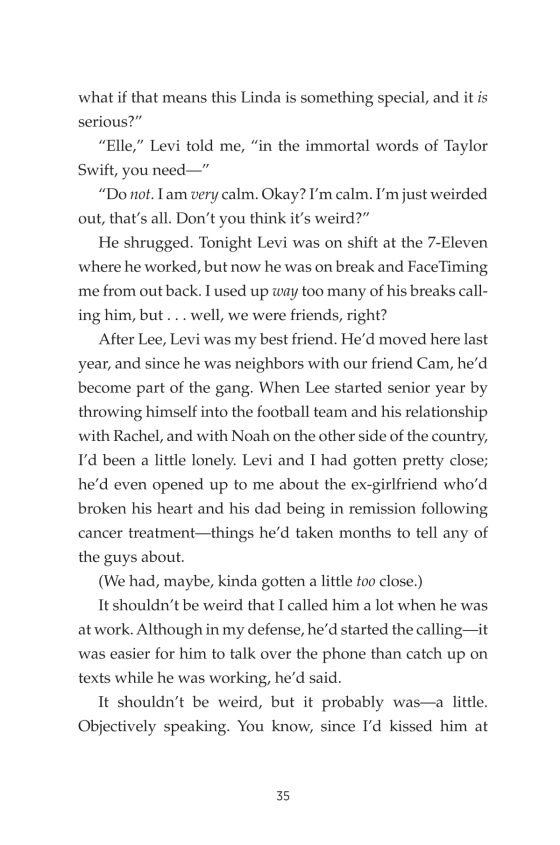 what if that means this Linda is something special, and it is serious?"

"Elle," Levi told me, "in the immortal words of Taylor Swift, you need—"

"Do not. I am very calm. Okay? I'm calm. I'm just weirded out, that's all. Don't you think it's weird?"

He shrugged. Tonight Levi was on shift at the 7-Eleven where he worked, but now he was on break and FaceTiming me from out back. I used up way too many of his breaks calling him, but . . . well, we were friends, right?

After Lee, Levi was my best friend. He'd moved here last year, and since he was neighbors with our friend Cam, he'd become part of the gang. When Lee started senior year by throwing himself into the football team and his relationship with Rachel, and with Noah on the other side of the country, I'd been a little lonely. Levi and I had gotten pretty close; he'd even opened up to me about the ex-girlfriend who'd broken his heart and his dad being in remission following cancer treatment—things he'd taken months to tell any of the guys about.

(We had, maybe, kinda gotten a little too close.)

It shouldn't be weird that I called him a lot when he was at work. Although in my defense, he'd started the calling—it was easier for him to talk over the phone than catch up on texts while he was working, he'd said.

It shouldn't be weird, but it probably was—a little. Objectively speaking. You know, since I'd kissed him at

35